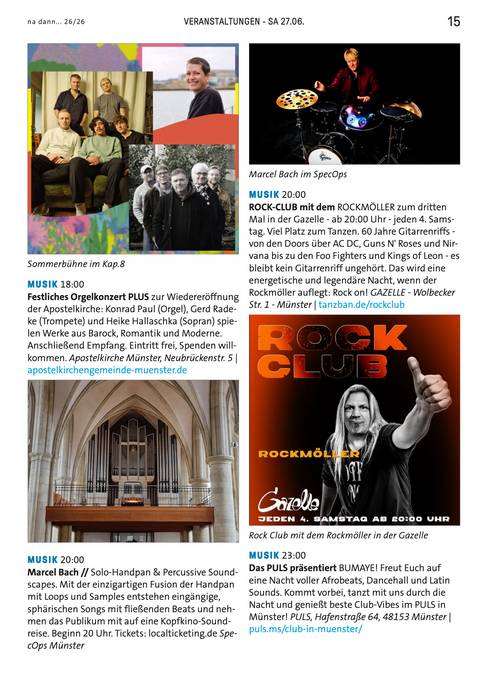 na dann... 26/26

VERANSTALTUNGEN - SA 27.06.

15

Sommerbühne im Kap.8

MUSIK 18:00
Festliches Orgelkonzert PLUS zur Wiedereröffnung der Apostelkirche: Konrad Paul (Orgel), Gerd Radeke (Trompete) und Heike Hallaschka (Sopran) spielen Werke aus Barock, Romantik und Moderne. Anschließend Empfang. Eintritt frei, Spenden willkommen. Apostelkirche Münster, Neubrückenstr. 5 | apostelkirchengemeinde-muenster.de

MUSIK 20:00
Marcel Bach // Solo-Handpan & Percussive Soundscapes. Mit der einzigartigen Fusion der Handpan mit Loops und Samples entstehen eingängige, sphärischen Songs mit fließenden Beats und nehmen das Publikum mit auf eine Kopfkino-Soundreise. Beginn 20 Uhr. Tickets: localticketing.de SpecOps Münster

Marcel Bach im SpecOps

MUSIK 20:00
ROCK-CLUB mit dem ROCKMÖLLER zum dritten Mal in der Gazelle - ab 20:00 Uhr - jeden 4. Samstag. Viel Platz zum Tanzen. 60 Jahre Gitarrenriffs - von den Doors über AC DC, Guns N' Roses und Nirvana bis zu den Foo Fighters und Kings of Leon - es bleibt kein Gitarrenriff ungehört. Das wird eine energetische und legendäre Nacht, wenn der Rockmöller auflegt: Rock on! GAZELLE - Wolbecker Str. 1 - Münster | tanzban.de/rockclub

ROCK CLUB
ROCKMÖLLER
Gazelle
JEDEN 4. SAMSTAG AB 20:00 UHR

Rock Club mit dem Rockmöller in der Gazelle

MUSIK 23:00
Das PULS präsentiert BUMAYE! Freut Euch auf eine Nacht voller Afrobeats, Dancehall und Latin Sounds. Kommt vorbei, tanzt mit uns durch die Nacht und genießt beste Club-Vibes im PULS in Münster! PULS, Hafenstraße 64, 48153 Münster | puls.ms/club-in-muenster/